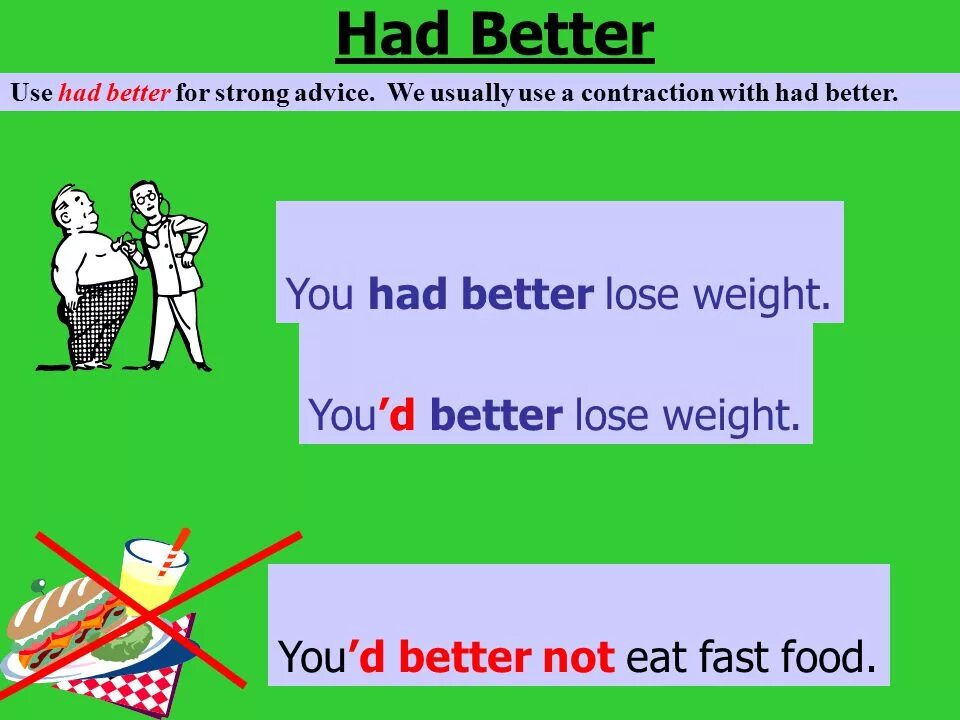 Had Better

Use had better for strong advice. We usually use a contraction with had better.

You had better lose weight.

You'd better lose weight.

You'd better not eat fast food.